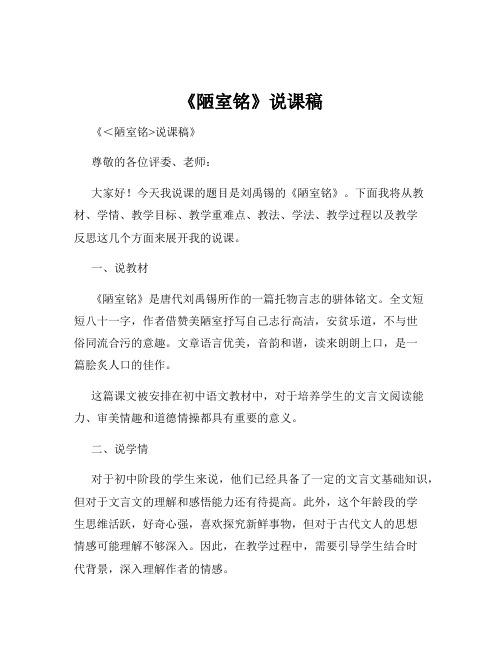 《陋室铭》说课稿

《<陋室铭>说课稿》

尊敬的各位评委、老师：

大家好！今天我说课的题目是刘禹锡的《陋室铭》。下面我将从教材、学情、教学目标、教学重难点、教法、学法、教学过程以及教学反思这几个方面来展开我的说课。

一、说教材

《陋室铭》是唐代刘禹锡所作的一篇托物言志的骈体铭文。全文短短八十一字，作者借赞美陋室抒写自己志行高洁，安贫乐道，不与世俗同流合污的意趣。文章语言优美，音韵和谐，读来朗朗上口，是一篇脍炙人口的佳作。

这篇课文被安排在初中语文教材中，对于培养学生的文言文阅读能力、审美情趣和道德情操都具有重要的意义。

二、说学情

对于初中阶段的学生来说，他们已经具备了一定的文言文基础知识，但对于文言文的理解和感悟能力还有待提高。此外，这个年龄段的学生思维活跃，好奇心强，喜欢探究新鲜事物，但对于古代文人的思想情感可能理解不够深入。因此，在教学过程中，需要引导学生结合时代背景，深入理解作者的情感。